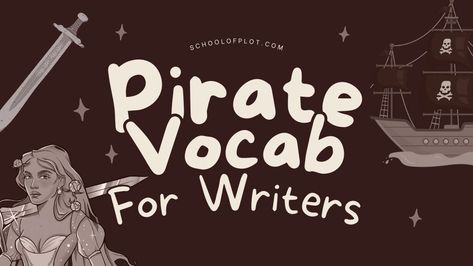 SCHOOLOFPLOT.COM

Pirate Vocab For Writers